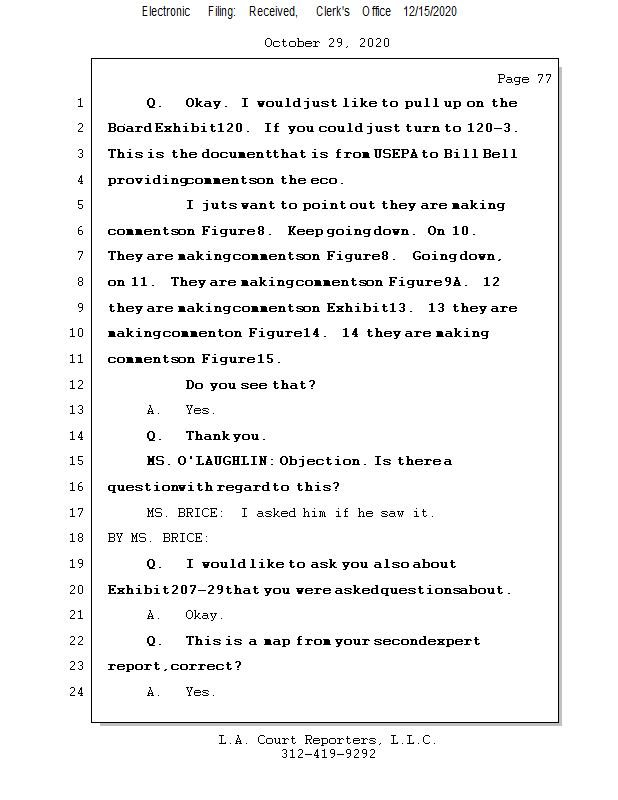 Electronic Filing: Received, Clerk's Office 12/15/2020

October 29, 2020

Page 77

1 Q. Okay. I would just like to pull up on the
2 Board Exhibit 120. If you could just turn to 120-3.
3 This is the document that is from USEPA to Bill Bell
4 providing comments on the eco.
5 I juts want to point out they are making
6 comments on Figure 8. Keep going down. On 10.
7 They are making comments on Figure 8. Going down,
8 on 11. They are making comments on Figure 9A. 12
9 they are making comments on Exhibit 13. 13 they are
10 making comment on Figure 14. 14 they are making
11 comments on Figure 15.
12 Do you see that?
13 A. Yes.
14 Q. Thank you.
15 MS. O'LAUGHLIN: Objection. Is there a
16 question with regard to this?
17 MS. BRICE: I asked him if he saw it.
18 BY MS. BRICE:
19 Q. I would like to ask you also about
20 Exhibit 207-29 that you were asked questions about.
21 A. Okay.
22 Q. This is a map from your second expert
23 report, correct?
24 A. Yes.

L.A. Court Reporters, L.L.C.
312-419-9292